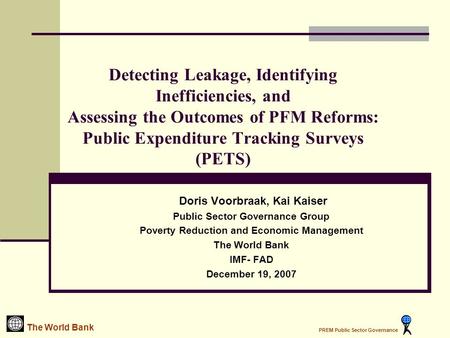 Detecting Leakage, Identifying Inefficiencies, and Assessing the Outcomes of PFM Reforms: Public Expenditure Tracking Surveys (PETS)

Doris Voorbraak, Kai Kaiser
Public Sector Governance Group
Poverty Reduction and Economic Management
The World Bank
IMF- FAD
December 19, 2007

The World Bank

PREM Public Sector Governance